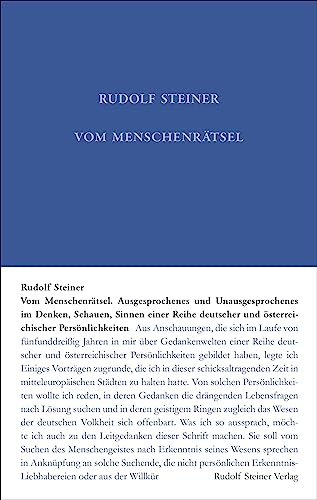 RUDOLF STEINER

VOM MENSCHENRÄTSEL

Rudolf Steiner

Vom Menschenrätsel. Ausgesprochenes und Unausgesprochenes im Denken, Schauen, Sinnen einer Reihe deutscher und österreichischer Persönlichkeiten Aus Anschauungen, die sich im Laufe von fünfunddreißig Jahren in mir über Gedankenwelten einer Reihe deutscher und österreichischer Persönlichkeiten gebildet haben, legte ich Einiges Vorträgen zugrunde, die ich in dieser schicksaltragenden Zeit in mitteleuropäischen Städten zu halten hatte. Von solchen Persönlichkeiten wollte ich reden, in deren Gedanken die drängenden Lebensfragen nach Lösung suchen und in deren geistigem Ringen zugleich das Wesen der deutschen Volkheit sich offenbart. Was ich so aussprach, möchte ich auch zu den Leitgedanken dieser Schrift machen. Sie soll vom Suchen des Menschengeistes nach Erkenntnis seines Wesens sprechen in Anknüpfung an solche Suchende, die nicht persönlichen Erkenntnis-Liebhabereien oder aus der Willkür Rudolf Steiner Verlag